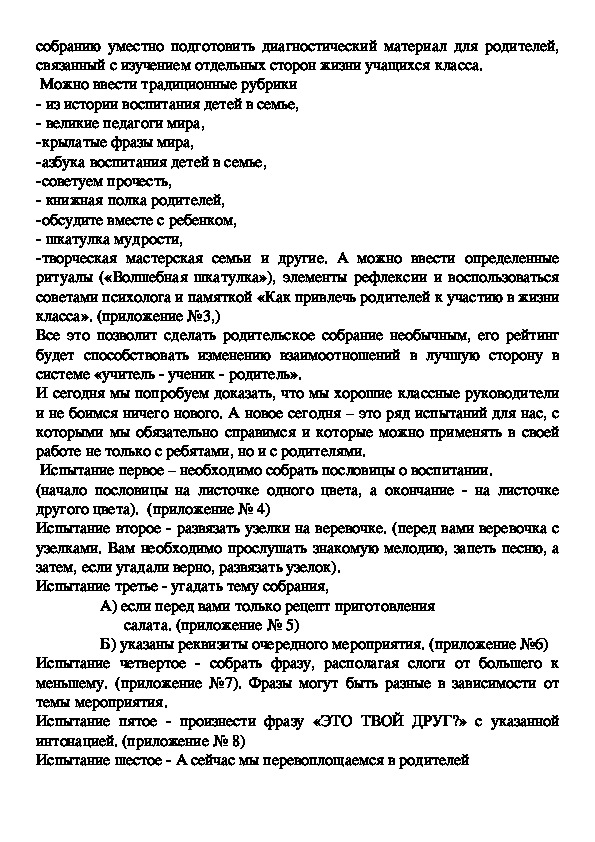 собранию уместно подготовить диагностический материал для родителей, связанный с изучением отдельных сторон жизни учащихся класса.
Можно ввести традиционные рубрики
- из истории воспитания детей в семье,
- великие педагоги мира,
-крылатые фразы мира,
-азбука воспитания детей в семье,
-советуем прочесть,
- книжная полка родителей,
-обсудите вместе с ребенком,
- шкатулка мудрости,
-творческая мастерская семьи и другие. А можно ввести определенные ритуалы («Волшебная шкатулка»), элементы рефлексии и воспользоваться советами психолога и памяткой «Как привлечь родителей к участию в жизни класса». (приложение №3,)
Все это позволит сделать родительское собрание необычным, его рейтинг будет способствовать изменению взаимоотношений в лучшую сторону в системе «учитель - ученик - родитель».
И сегодня мы попробуем доказать, что мы хорошие классные руководители и не боимся ничего нового. А новое сегодня – это ряд испытаний для нас, с которыми мы обязательно справимся и которые можно применять в своей работе не только с ребятами, но и с родителями.
Испытание первое – необходимо собрать пословицы о воспитании. (начало пословицы на листочке одного цвета, а окончание - на листочке другого цвета). (приложение № 4)
Испытание второе - развязать узелки на веревочке. (перед вами веревочка с узелками. Вам необходимо прослушать знакомую мелодию, запеть песню, а затем, если угадали верно, развязать узелок).
Испытание третье - угадать тему собрания,
А) если перед вами только рецепт приготовления салата. (приложение № 5)
Б) указаны реквизиты очередного мероприятия. (приложение №6)
Испытание четвертое - собрать фразу, располагая слоги от большего к меньшему. (приложение №7). Фразы могут быть разные в зависимости от темы мероприятия.
Испытание пятое - произнести фразу «ЭТО ТВОЙ ДРУГ?» с указанной интонацией. (приложение № 8)
Испытание шестое - А сейчас мы перевоплощаемся в родителей